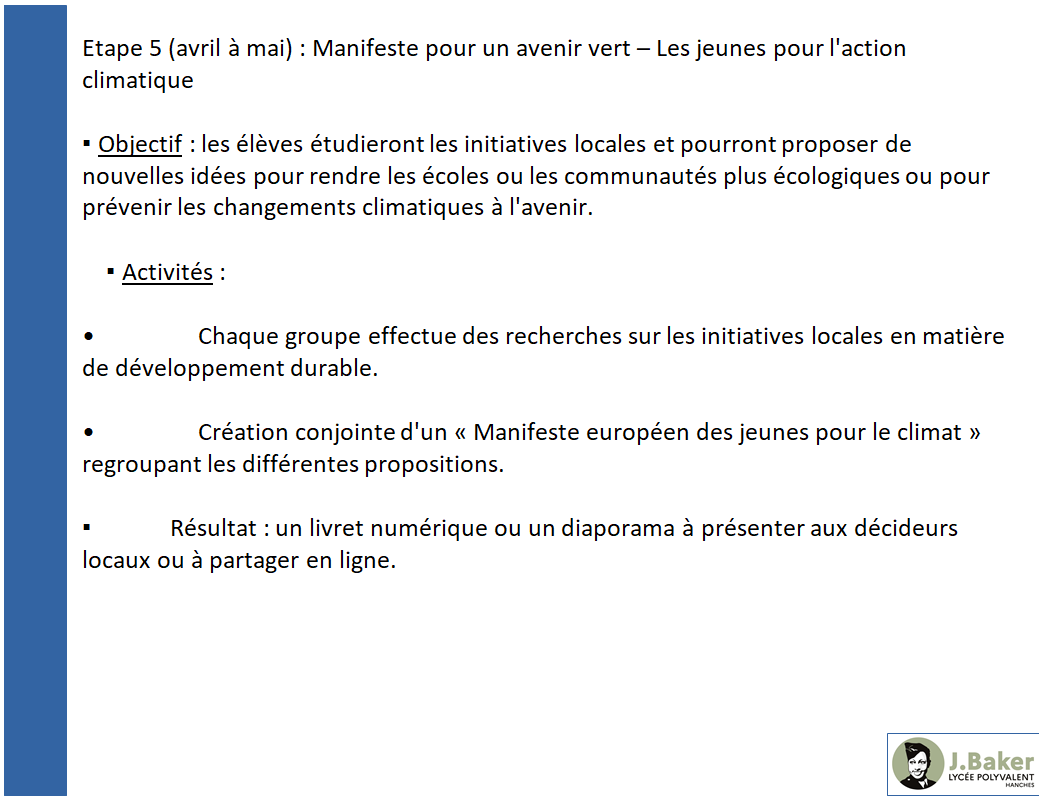 Etape 5 (avril à mai) : Manifeste pour un avenir vert – Les jeunes pour l'action climatique

▪ Objectif : les élèves étudieront les initiatives locales et pourront proposer de nouvelles idées pour rendre les écoles ou les communautés plus écologiques ou pour prévenir les changements climatiques à l'avenir.

▪ Activités :

• Chaque groupe effectue des recherches sur les initiatives locales en matière de développement durable.

• Création conjointe d'un « Manifeste européen des jeunes pour le climat » regroupant les différentes propositions.

▪ Résultat : un livret numérique ou un diaporama à présenter aux décideurs locaux ou à partager en ligne.

J.Baker
LYCÉE POLYVALENT
HANCHES